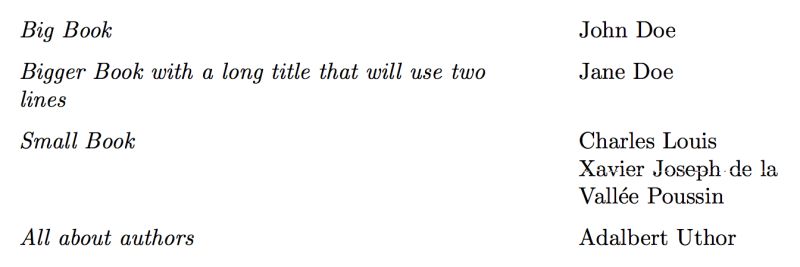 | | |
|---|---|
| Big Book | John Doe |
| Bigger Book with a long title that will use two lines | Jane Doe |
| Small Book | Charles Louis Xavier Joseph de la Vallée Poussin |
| All about authors | Adalbert Uthor |